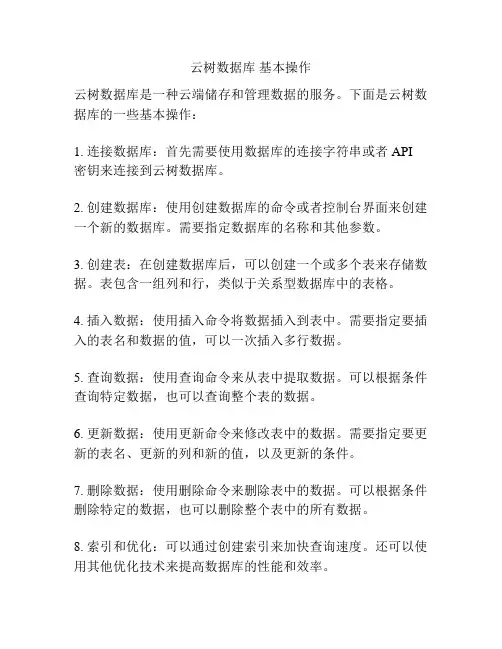 云树数据库 基本操作

云树数据库是一种云端储存和管理数据的服务。下面是云树数据库的一些基本操作：

1. 连接数据库：首先需要使用数据库的连接字符串或者 API 密钥来连接到云树数据库。

2. 创建数据库：使用创建数据库的命令或者控制台界面来创建一个新的数据库。需要指定数据库的名称和其他参数。

3. 创建表：在创建数据库后，可以创建一个或多个表来存储数据。表包含一组列和行，类似于关系型数据库中的表格。

4. 插入数据：使用插入命令将数据插入到表中。需要指定要插入的表名和数据的值，可以一次插入多行数据。

5. 查询数据：使用查询命令来从表中提取数据。可以根据条件查询特定数据，也可以查询整个表的数据。

6. 更新数据：使用更新命令来修改表中的数据。需要指定要更新的表名、更新的列和新的值，以及更新的条件。

7. 删除数据：使用删除命令来删除表中的数据。可以根据条件删除特定的数据，也可以删除整个表中的所有数据。

8. 索引和优化：可以通过创建索引来加快查询速度。还可以使用其他优化技术来提高数据库的性能和效率。